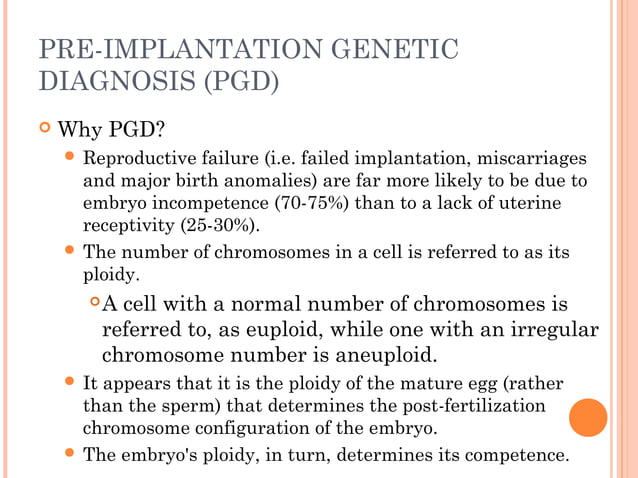 PRE-IMPLANTATION GENETIC DIAGNOSIS (PGD)

Why PGD?

Reproductive failure (i.e. failed implantation, miscarriages and major birth anomalies) are far more likely to be due to embryo incompetence (70-75%) than to a lack of uterine receptivity (25-30%).

The number of chromosomes in a cell is referred to as its ploidy.

A cell with a normal number of chromosomes is referred to, as euploid, while one with an irregular chromosome number is aneuploid.

It appears that it is the ploidy of the mature egg (rather than the sperm) that determines the post-fertilization chromosome configuration of the embryo.

The embryo's ploidy, in turn, determines its competence.